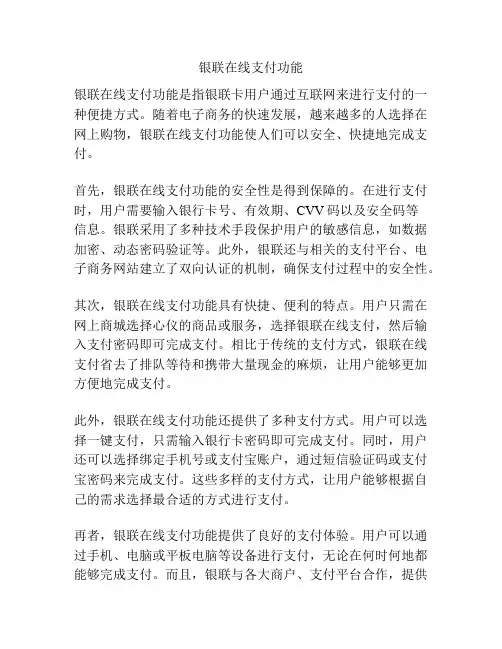 银联在线支付功能

银联在线支付功能是指银联卡用户通过互联网来进行支付的一种便捷方式。随着电子商务的快速发展，越来越多的人选择在网上购物，银联在线支付功能使人们可以安全、快捷地完成支付。

首先，银联在线支付功能的安全性是得到保障的。在进行支付时，用户需要输入银行卡号、有效期、CVV 码以及安全码等信息。银联采用了多种技术手段保护用户的敏感信息，如数据加密、动态密码验证等。此外，银联还与相关的支付平台、电子商务网站建立了双向认证的机制，确保支付过程中的安全性。

其次，银联在线支付功能具有快捷、便利的特点。用户只需在网上商城选择心仪的商品或服务，选择银联在线支付，然后输入支付密码即可完成支付。相比于传统的支付方式，银联在线支付省去了排队等待和携带大量现金的麻烦，让用户能够更加方便地完成支付。

此外，银联在线支付功能还提供了多种支付方式。用户可以选择一键支付，只需输入银行卡密码即可完成支付。同时，用户还可以选择绑定手机号或支付宝账户，通过短信验证码或支付宝密码来完成支付。这些多样的支付方式，让用户能够根据自己的需求选择最合适的方式进行支付。

再者，银联在线支付功能提供了良好的支付体验。用户可以通过手机、电脑或平板电脑等设备进行支付，无论在何时何地都能够完成支付。而且，银联与各大商户、支付平台合作，提供